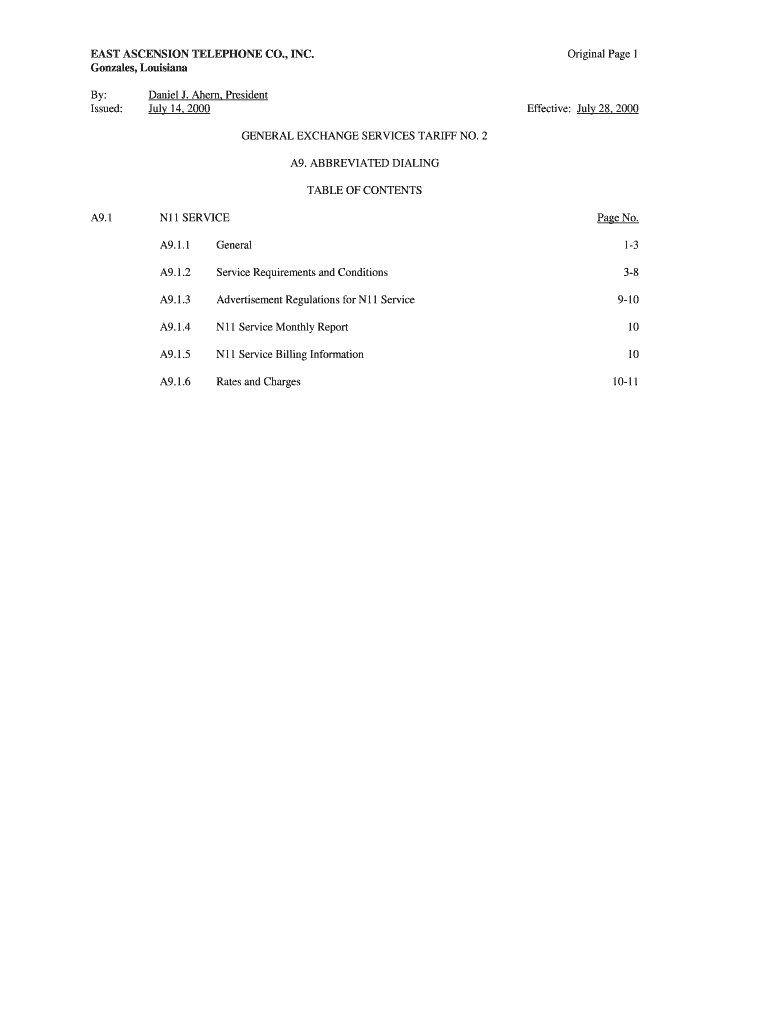 EAST ASCENSION TELEPHONE CO., INC.
Gonzales, Louisiana

Original Page 1

By: Daniel J. Ahern, President
Issued: July 14, 2000

Effective: July 28, 2000

GENERAL EXCHANGE SERVICES TARIFF NO. 2

A9. ABBREVIATED DIALING

TABLE OF CONTENTS

A9.1 N11 SERVICE Page No.

A9.1.1 General 1-3

A9.1.2 Service Requirements and Conditions 3-8

A9.1.3 Advertisement Regulations for N11 Service 9-10

A9.1.4 N11 Service Monthly Report 10

A9.1.5 N11 Service Billing Information 10

A9.1.6 Rates and Charges 10-11